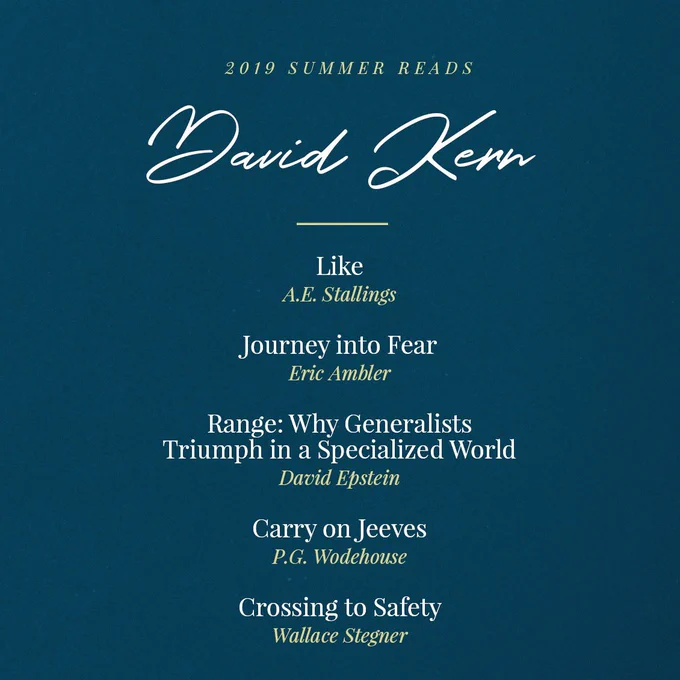 2019 SUMMER READS

David Kern

Like
A.E. Stallings

Journey into Fear
Eric Ambler

Range: Why Generalists Triumph in a Specialized World
David Epstein

Carry on Jeeves
P.G. Wodehouse

Crossing to Safety
Wallace Stegner